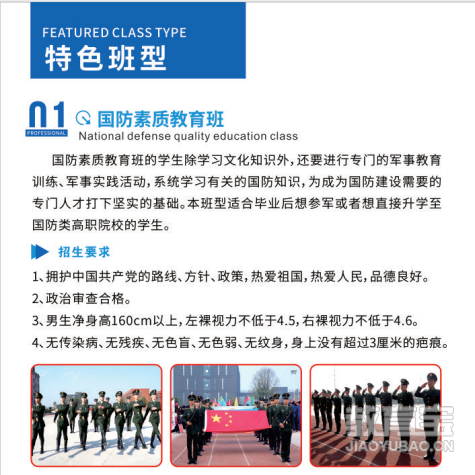 FEATURED CLASS TYPE
特色班型

01
PROFESSIONAL
国防素质教育班
National defense quality education class

国防素质教育班的学生除学习文化知识外，还要进行专门的军事教育训练、军事实践活动，系统学习有关的国防知识，为成为国防建设需要的专门人才打下坚实的基础。本班型适合毕业后想参军或者想直接升学至国防类高职院校的学生。

招生要求

1、拥护中国共产党的路线、方针、政策，热爱祖国，热爱人民，品德良好。
2、政治审查合格。
3、男生净身高160cm以上，左裸视力不低于4.5，右裸视力不低于4.6。
4、无传染病、无残疾、无色盲、无色弱、无纹身，身上没有超过3厘米的疤痕。

教育宝
JIAOYUBAO.CN